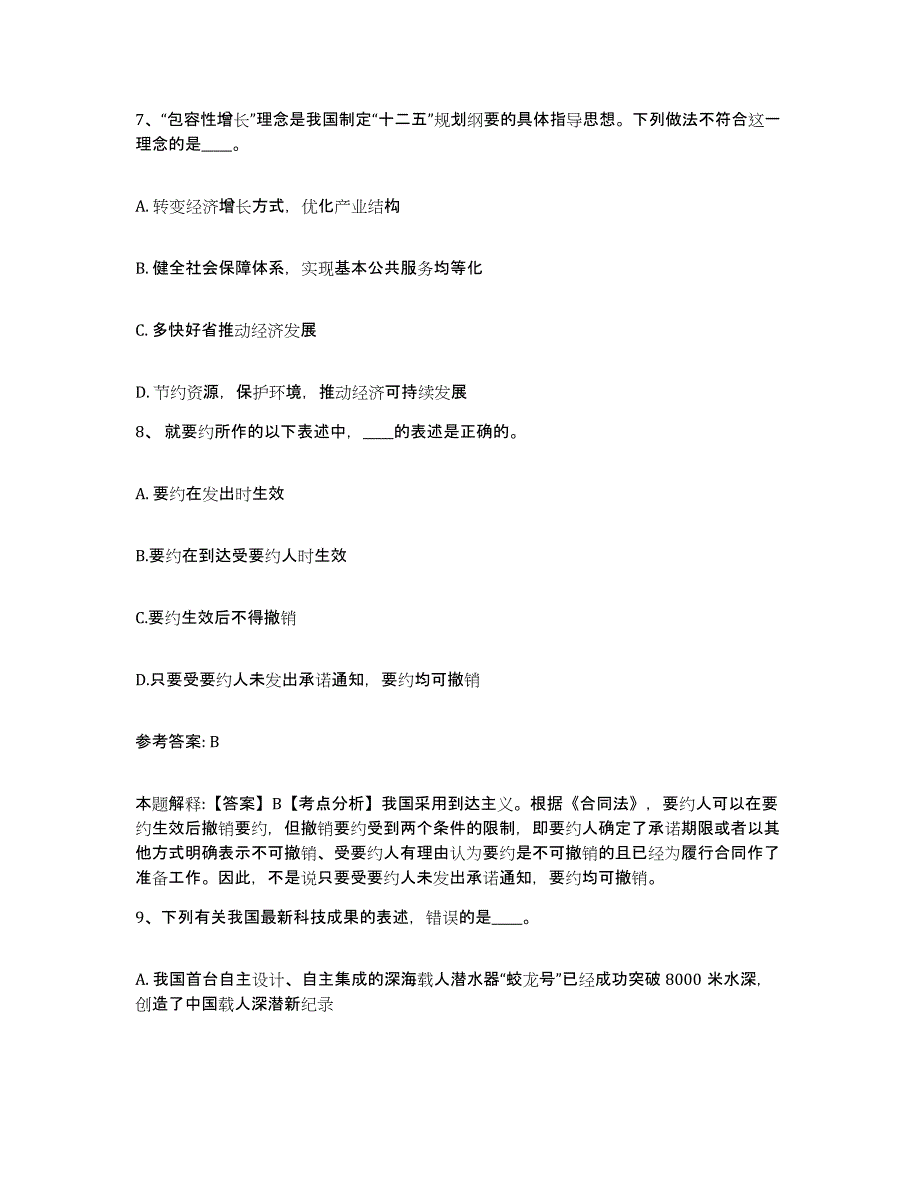 7、“包容性增长”理念是我国制定“十二五”规划纲要的具体指导思想。下列做法不符合这一理念的是____。

A. 转变经济增长方式，优化产业结构

B. 健全社会保障体系，实现基本公共服务均等化

C. 多快好省推动经济发展

D. 节约资源，保护环境，推动经济可持续发展

8、 就要约所作的以下表述中，____的表述是正确的。

A. 要约在发出时生效

B.要约在到达受要约人时生效

C.要约生效后不得撤销

D.只要受要约人未发出承诺通知，要约均可撤销

参考答案: B

本题解释:【答案】B【考点分析】我国采用到达主义。根据《合同法》，要约人可以在要约生效后撤销要约，但撤销要约受到两个条件的限制，即要约人确定了承诺期限或者以其他方式明确表示不可撤销、受要约人有理由认为要约是不可撤销的且已经为履行合同作了准备工作。因此，不是说只要受要约人未发出承诺通知，要约均可撤销。

9、下列有关我国最新科技成果的表述，错误的是____。

A. 我国首台自主设计、自主集成的深海载人潜水器“蛟龙号”已经成功突破 8000 米水深，创造了中国载人深潜新纪录